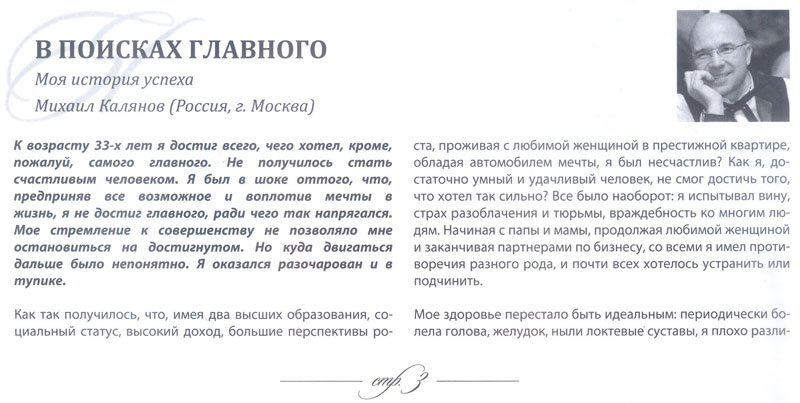 В ПОИСКАХ ГЛАВНОГО

Моя история успеха

Михаил Калянов (Россия, г. Москва)

К возрасту 33-х лет я достиг всего, чего хотел, кроме, пожалуй, самого главного. Не получилось стать счастливым человеком. Я был в шоке оттого, что, предприняв все возможное и воплотив мечты в жизнь, я не достиг главного, ради чего так напрягался. Мое стремление к совершенству не позволяло мне остановиться на достигнутом. Но куда двигаться дальше было непонятно. Я оказался разочарован и в тупике.

Как так получилось, что, имея два высших образования, социальный статус, высокий доход, большие перспективы роста, проживая с любимой женщиной в престижной квартире, обладая автомобилем мечты, я был несчастлив? Как я, достаточно умный и удачливый человек, не смог достичь того, что хотел так сильно? Все было наоборот: я испытывал вину, страх разоблачения и тюрьмы, враждебность ко многим людям. Начиная с папы и мамы, продолжая любимой женщиной и заканчивая партнерами по бизнесу, со всеми я имел противоречия разного рода, и почти всех хотелось устранить или подчинить.

Мое здоровье перестало быть идеальным: периодически болела голова, желудок, ныли локтевые суставы, я плохо разли-

стр. 3